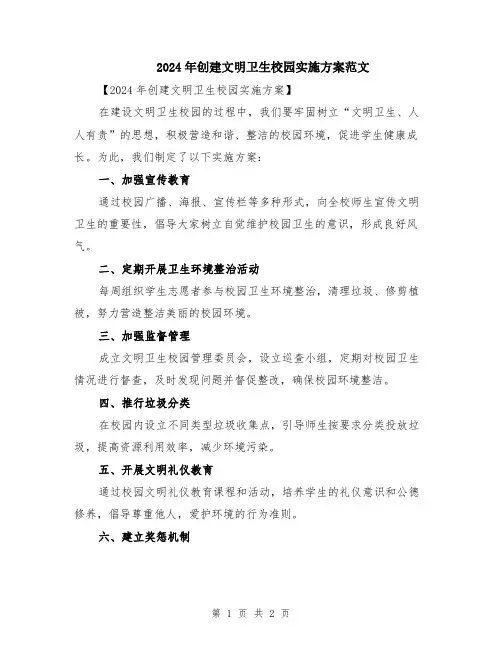 2024年创建文明卫生校园实施方案范文

【2024年创建文明卫生校园实施方案】

在建设文明卫生校园的过程中，我们要牢固树立“文明卫生、人人有责”的思想，积极营造和谐、整洁的校园环境，促进学生健康成长。为此，我们制定了以下实施方案：

一、加强宣传教育

通过校园广播、海报、宣传栏等多种形式，向全校师生宣传文明卫生的重要性，倡导大家树立自觉维护校园卫生的意识，形成良好风气。

二、定期开展卫生环境整治活动

每周组织学生志愿者参与校园卫生环境整治，清理垃圾、修剪植被，努力营造整洁美丽的校园环境。

三、加强监督管理

成立文明卫生校园管理委员会，设立巡查小组，定期对校园卫生情况进行督查，及时发现问题并督促整改，确保校园环境整洁。

四、推行垃圾分类

在校园内设立不同类型垃圾收集点，引导师生按要求分类投放垃圾，提高资源利用效率，减少环境污染。

五、开展文明礼仪教育

通过校园文明礼仪教育课程和活动，培养学生的礼仪意识和公德修养，倡导尊重他人，爱护环境的行为准则。

六、建立奖惩机制

第 1 页 共 2 页